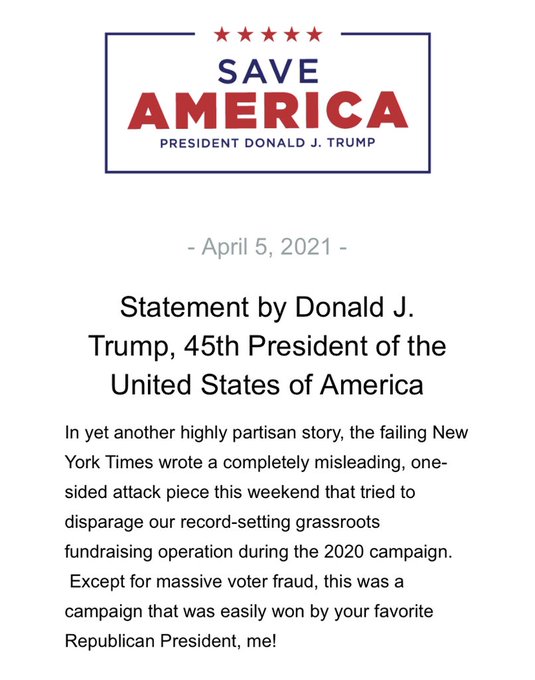 SAVE
AMERICA
PRESIDENT DONALD J. TRUMP

- April 5, 2021 -

Statement by Donald J. Trump, 45th President of the United States of America

In yet another highly partisan story, the failing New York Times wrote a completely misleading, one-sided attack piece this weekend that tried to disparage our record-setting grassroots fundraising operation during the 2020 campaign. Except for massive voter fraud, this was a campaign that was easily won by your favorite Republican President, me!